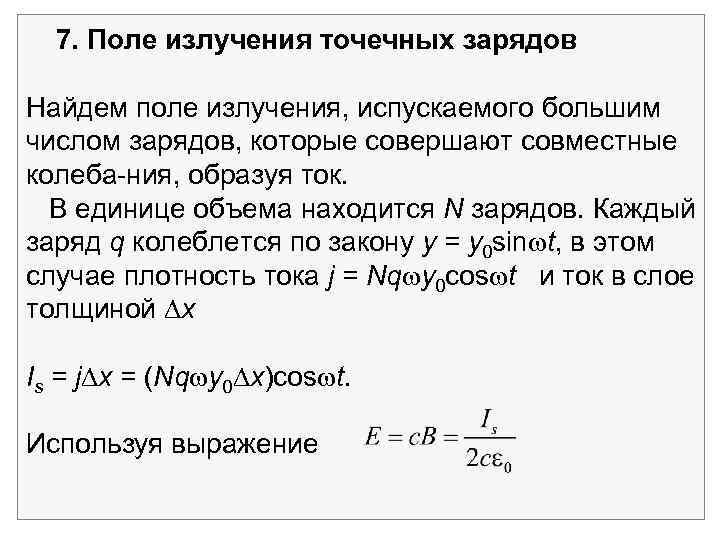 7. Поле излучения точечных зарядов

Найдем поле излучения, испускаемого большим числом зарядов, которые совершают совместные колеба-ния, образуя ток.

В единице объема находится $N$ зарядов. Каждый заряд $q$ колеблется по закону $y = y_0\sin\omega t$, в этом случае плотность тока $j = Nq\omega y_0\cos\omega t$ и ток в слое толщиной $\Delta x$

$I_s = j\Delta x = (Nq\omega y_0\Delta x)\cos\omega t$.

Используя выражение $E = cB = \frac{I_s}{2c\varepsilon_0}$